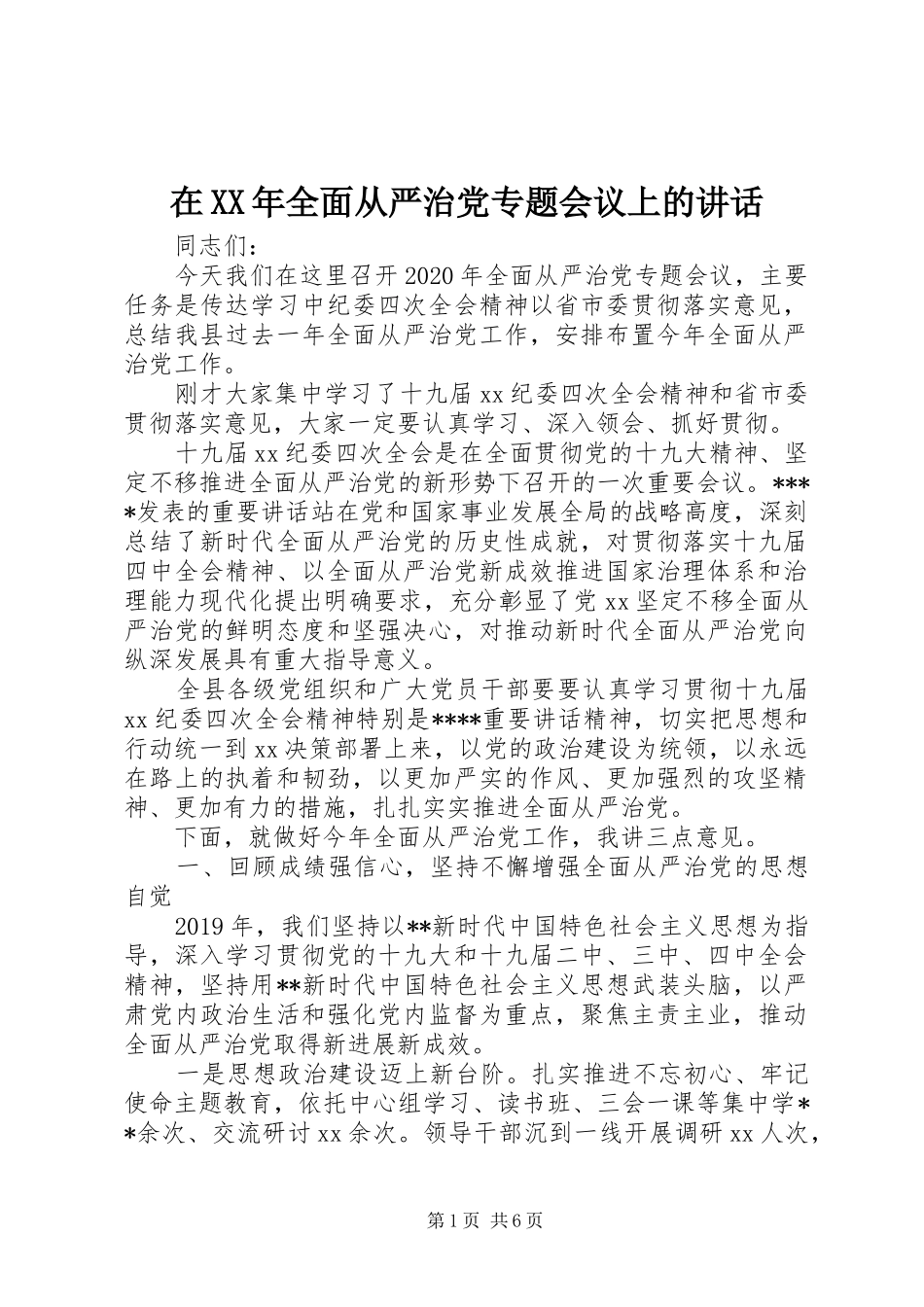 在XX年全面从严治党专题会议上的讲话

同志们：

今天我们在这里召开2020年全面从严治党专题会议，主要任务是传达学习中纪委四次全会精神以省市委贯彻落实意见，总结我县过去一年全面从严治党工作，安排布置今年全面从严治党工作。

刚才大家集中学习了十九届xx纪委四次全会精神和省市委贯彻落实意见，大家一定要认真学习、深入领会、抓好贯彻。

十九届xx纪委四次全会是在全面贯彻党的十九大精神、坚定不移推进全面从严治党的新形势下召开的一次重要会议。****发表的重要讲话站在党和国家事业发展全局的战略高度，深刻总结了新时代全面从严治党的历史性成就，对贯彻落实十九届四中全会精神、以全面从严治党新成效推进国家治理体系和治理能力现代化提出明确要求，充分彰显了党xx坚定不移全面从严治党的鲜明态度和坚强决心，对推动新时代全面从严治党向纵深发展具有重大指导意义。

全县各级党组织和广大党员干部要要认真学习贯彻十九届xx纪委四次全会精神特别是****重要讲话精神，切实把思想和行动统一到xx决策部署上来，以党的政治建设为统领，以永远在路上的执着和韧劲，以更加严实的作风、更加强烈的攻坚精神、更加有力的措施，扎扎实实推进全面从严治党。

下面，就做好今年全面从严治党工作，我讲三点意见。

一、回顾成绩强信心，坚持不懈增强全面从严治党的思想自觉

2019年，我们坚持以**新时代中国特色社会主义思想为指导，深入学习贯彻党的十九大和十九届二中、三中、四中全会精神，坚持用**新时代中国特色社会主义思想武装头脑，以严肃党内政治生活和强化党内监督为重点，聚焦主责主业，推动全面从严治党取得新进展新成效。

一是思想政治建设迈上新台阶。扎实推进不忘初心、牢记使命主题教育，依托中心组学习、读书班、三会一课等集中学**余次、交流研讨xx余次。领导干部沉到一线开展调研xx人次，

第1页 共6页